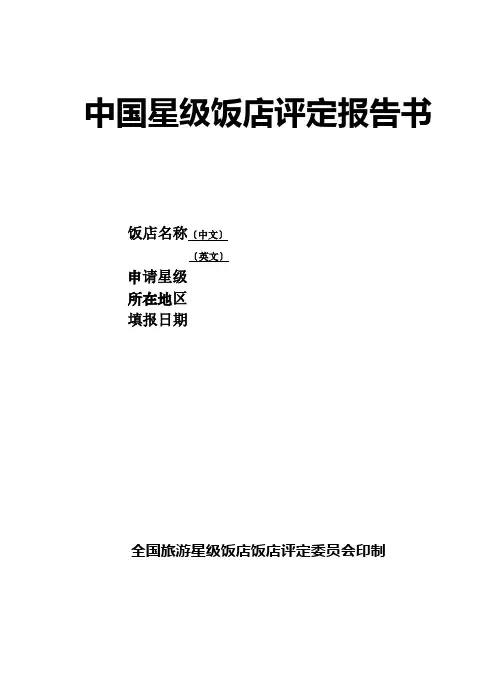 中国星级饭店评定报告书

饭店名称（中文）
（英文）
申请星级
所在地区
填报日期

全国旅游星级饭店饭店评定委员会印制